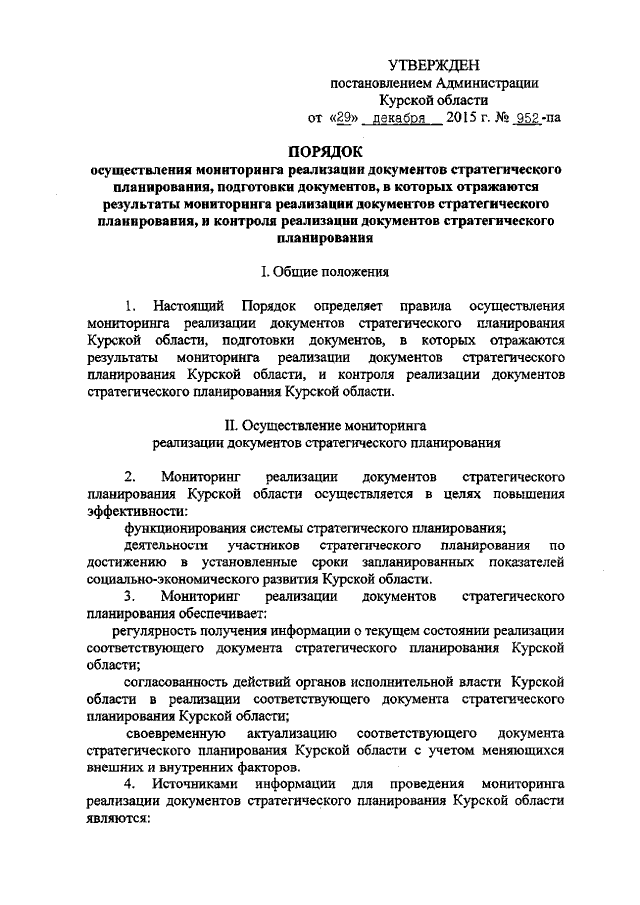 УТВЕРЖДЕН
постановлением Администрации
Курской области
от «29» декабря 2015 г. № 952-па

ПОРЯДОК
осуществления мониторинга реализации документов стратегического планирования, подготовки документов, в которых отражаются результаты мониторинга реализации документов стратегического планирования, и контроля реализации документов стратегического планирования

I. Общие положения

1. Настоящий Порядок определяет правила осуществления мониторинга реализации документов стратегического планирования Курской области, подготовки документов, в которых отражаются результаты мониторинга реализации документов стратегического планирования Курской области, и контроля реализации документов стратегического планирования Курской области.

II. Осуществление мониторинга
реализации документов стратегического планирования

2. Мониторинг реализации документов стратегического планирования Курской области осуществляется в целях повышения эффективности:
функционирования системы стратегического планирования;
деятельности участников стратегического планирования по достижению в установленные сроки запланированных показателей социально-экономического развития Курской области.
3. Мониторинг реализации документов стратегического планирования обеспечивает:
регулярность получения информации о текущем состоянии реализации соответствующего документа стратегического планирования Курской области;
согласованность действий органов исполнительной власти Курской области в реализации соответствующего документа стратегического планирования Курской области;
своевременную актуализацию соответствующего документа стратегического планирования Курской области с учетом меняющихся внешних и внутренних факторов.
4. Источниками информации для проведения мониторинга реализации документов стратегического планирования Курской области являются: